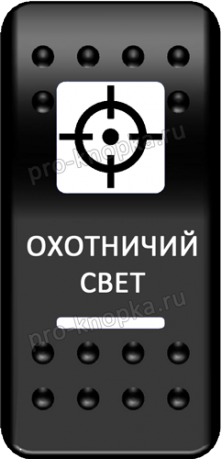 pro-knopka.ru

ОХОТНИЧИЙ
СВЕТ

pro-knopka.ru